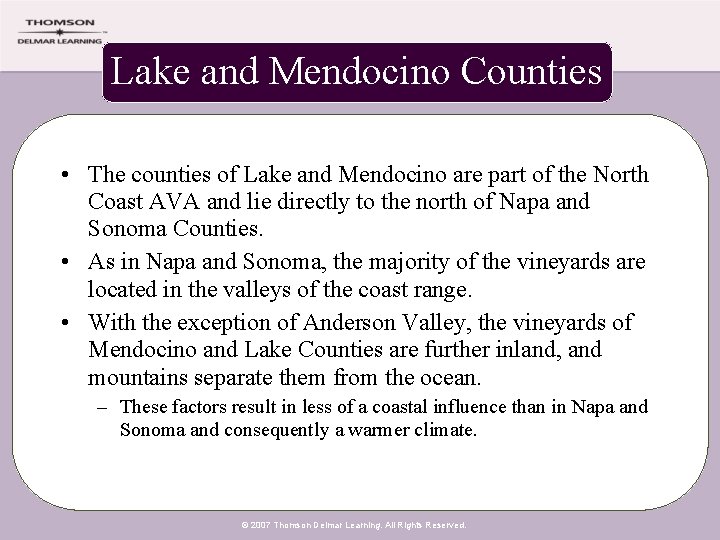 THOMSON
DELMAR LEARNING

Lake and Mendocino Counties

• The counties of Lake and Mendocino are part of the North Coast AVA and lie directly to the north of Napa and Sonoma Counties.
• As in Napa and Sonoma, the majority of the vineyards are located in the valleys of the coast range.
• With the exception of Anderson Valley, the vineyards of Mendocino and Lake Counties are further inland, and mountains separate them from the ocean.
– These factors result in less of a coastal influence than in Napa and Sonoma and consequently a warmer climate.

© 2007 Thomson Delmar Learning. All Rights Reserved.